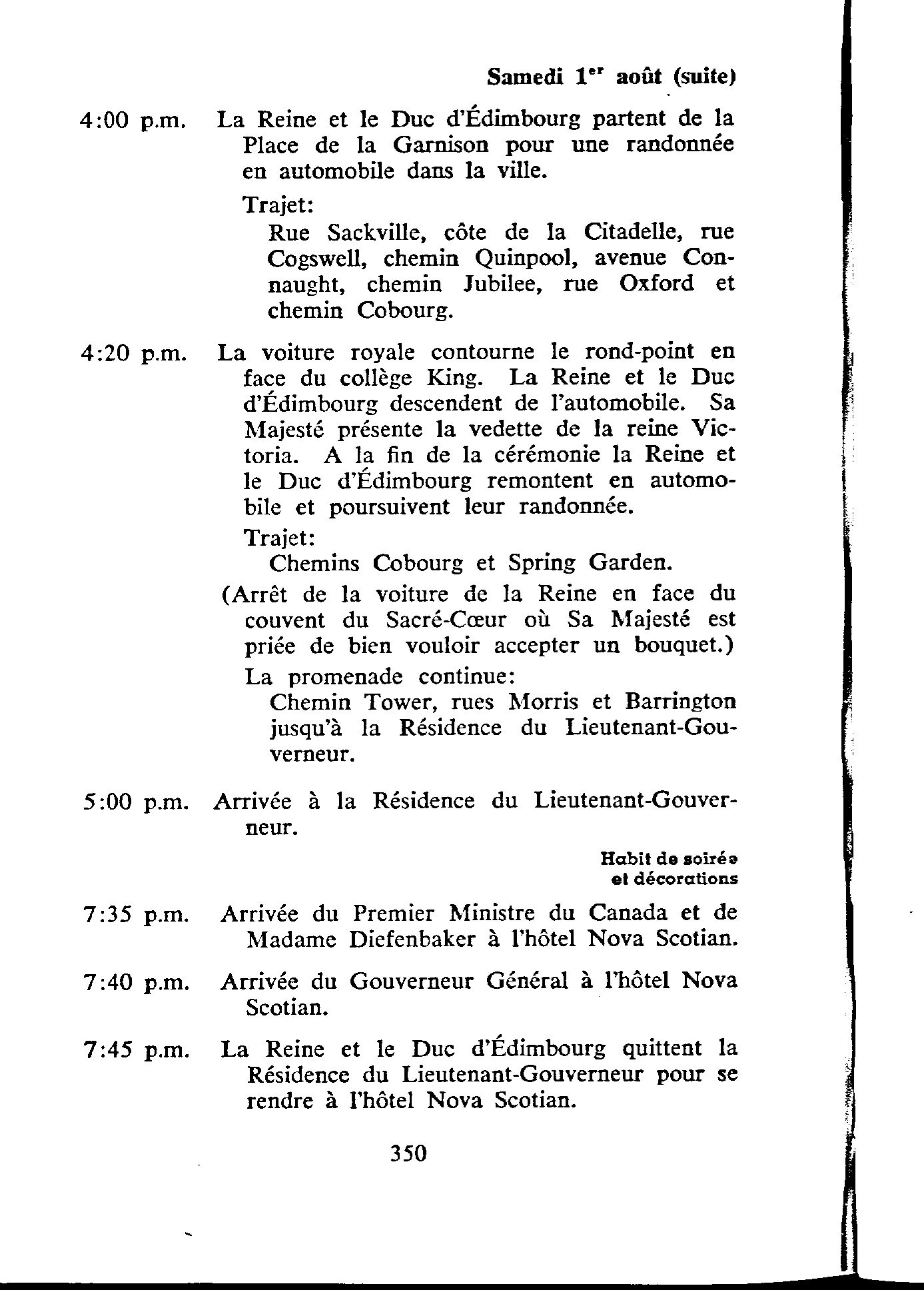 Samedi 1$^{er}$ août (suite)

4:00 p.m. La Reine et le Duc d'Édimbourg partent de la Place de la Garnison pour une randonnée en automobile dans la ville.

Trajet:

Rue Sackville, côte de la Citadelle, rue Cogswell, chemin Quinpool, avenue Connaught, chemin Jubilee, rue Oxford et chemin Cobourg.

4:20 p.m. La voiture royale contourne le rond-point en face du collège King. La Reine et le Duc d'Édimbourg descendent de l'automobile. Sa Majesté présente la vedette de la reine Victoria. A la fin de la cérémonie la Reine et le Duc d'Édimbourg remontent en automobile et poursuivent leur randonnée.

Trajet:

Chemins Cobourg et Spring Garden.

(Arrêt de la voiture de la Reine en face du couvent du Sacré-Cœur où Sa Majesté est priée de bien vouloir accepter un bouquet.)

La promenade continue:

Chemin Tower, rues Morris et Barrington jusqu'à la Résidence du Lieutenant-Gouverneur.

5:00 p.m. Arrivée à la Résidence du Lieutenant-Gouverneur.

Habit de soirée et décorations

7:35 p.m. Arrivée du Premier Ministre du Canada et de Madame Diefenbaker à l'hôtel Nova Scotian.

7:40 p.m. Arrivée du Gouverneur Général à l'hôtel Nova Scotian.

7:45 p.m. La Reine et le Duc d'Édimbourg quittent la Résidence du Lieutenant-Gouverneur pour se rendre à l'hôtel Nova Scotian.

350